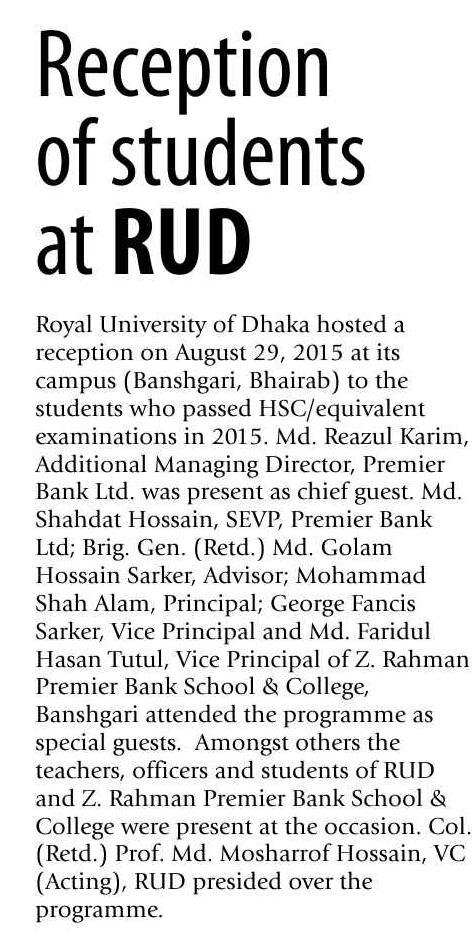 Reception of students at RUD

Royal University of Dhaka hosted a reception on August 29, 2015 at its campus (Banshgari, Bhairab) to the students who passed HSC/equivalent examinations in 2015. Md. Reazul Karim, Additional Managing Director, Premier Bank Ltd. was present as chief guest. Md. Shahdat Hossain, SEVP, Premier Bank Ltd; Brig. Gen. (Retd.) Md. Golam Hossain Sarker, Advisor; Mohammad Shah Alam, Principal; George Fancis Sarker, Vice Principal and Md. Faridul Hasan Tutul, Vice Principal of Z. Rahman Premier Bank School & College, Banshgari attended the programme as special guests. Amongst others the teachers, officers and students of RUD and Z. Rahman Premier Bank School & College were present at the occasion. Col. (Retd.) Prof. Md. Mosharrof Hossain, VC (Acting), RUD presided over the programme.